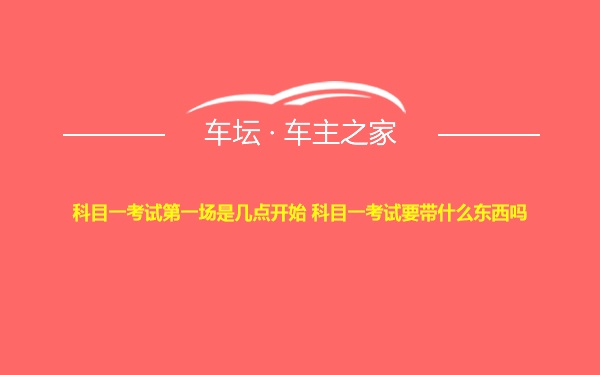 车坛 · 车主之家

科目一考试第一场是几点开始 科目一考试要带什么东西吗